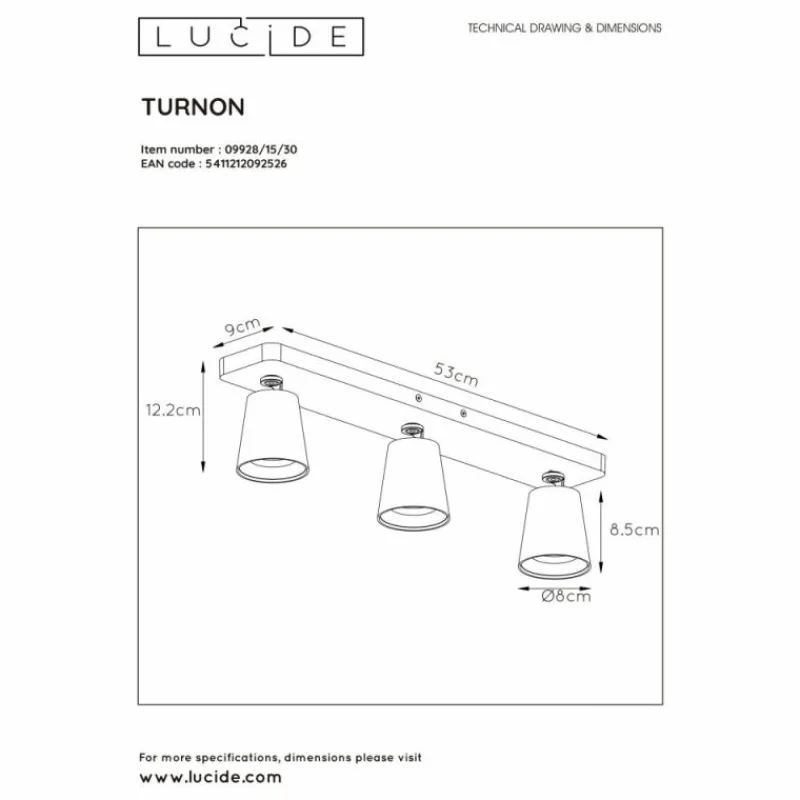 LUCIDE

TECHNICAL DRAWING & DIMENSIONS

TURNON

Item number : 09928/15/30
EAN code : 5411212092526

9cm

53cm

12.2cm

8.5cm

Ø8cm

For more specifications, dimensions please visit
www.lucide.com